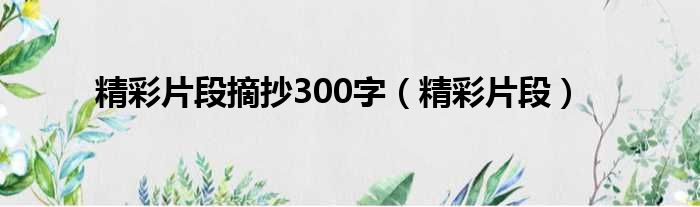 精彩片段摘抄300字（精彩片段）